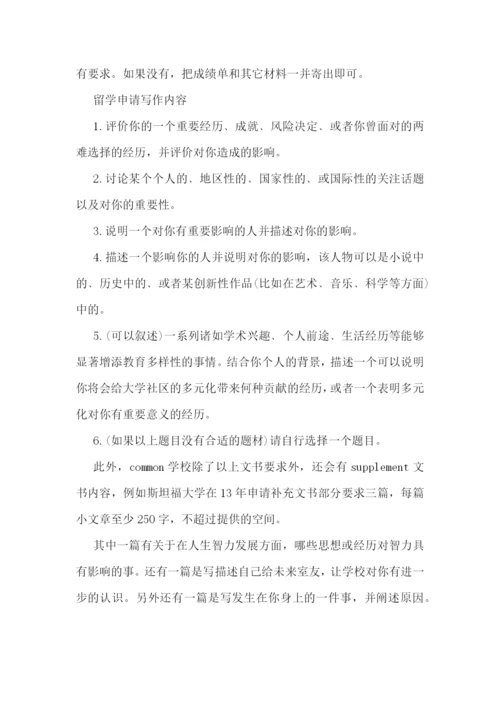 有要求。如果没有，把成绩单和其它材料一并寄出即可。

留学申请写作内容

1. 评价你的一个重要经历、成就、风险决定、或者你曾面对的两难选择的经历，并评价对你造成的影响。

2. 讨论某个个人的、地区性的、国家性的、或国际性的关注话题以及对你的重要性。

3. 说明一个对你有重要影响的人并描述对你的影响。

4. 描述一个影响你的人并说明对你的影响，该人物可以是小说中的、历史中的、或者某创新性作品(比如在艺术、音乐、科学等方面)中的。

5. (可以叙述)一系列诸如学术兴趣、个人前途、生活经历等能够显著增添教育多样性的事情。结合你个人的背景，描述一个可以说明你将会给大学社区的多元化带来何种贡献的经历，或者一个表明多元化对你有重要意义的经历。

6. (如果以上题目没有合适的题材)请自行选择一个题目。

此外，common 学校除了以上文书要求外，还会有 supplement 文书内容，例如斯坦福大学在 13 年申请补充文书部分要求三篇，每篇小文章至少 250 字，不超过提供的空间。

其中一篇有关于在人生智力发展方面，哪些思想或经历对智力具有影响的事。还有一篇是写描述自己给未来室友，让学校对你有进一步的认识。另外还有一篇是写发生在你身上的一件事，并阐述原因。